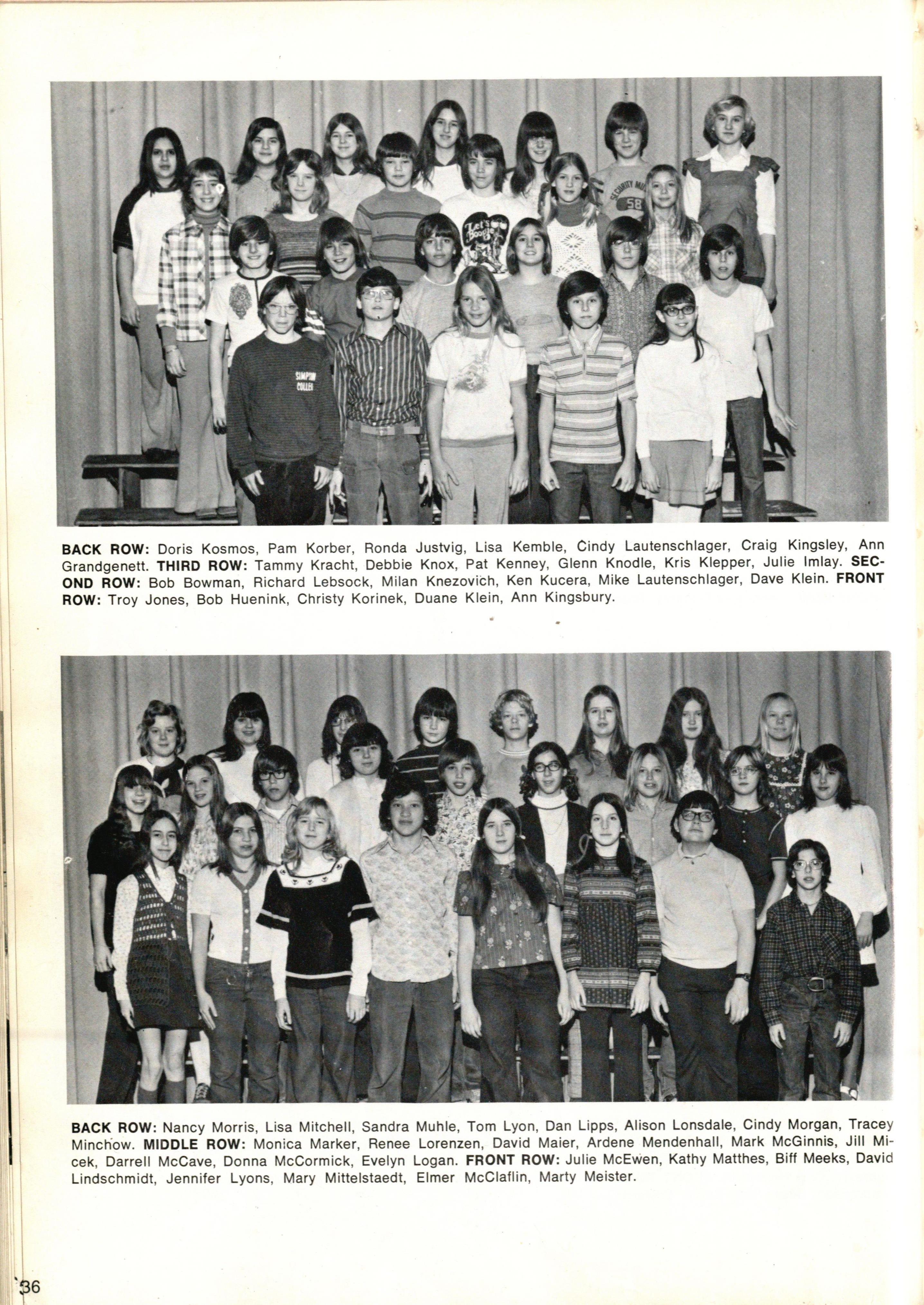 BACK ROW: Doris Kosmos, Pam Korber, Ronda Justvig, Lisa Kemble, Cindy Lautenschlager, Craig Kingsley, Ann Grandgenett. THIRD ROW: Tammy Kracht, Debbie Knox, Pat Kenney, Glenn Knodle, Kris Klepper, Julie Imlay. SECOND ROW: Bob Bowman, Richard Lebsock, Milan Knezovich, Ken Kucera, Mike Lautenschlager, Dave Klein. FRONT ROW: Troy Jones, Bob Huenink, Christy Korinek, Duane Klein, Ann Kingsbury.

BACK ROW: Nancy Morris, Lisa Mitchell, Sandra Muhle, Tom Lyon, Dan Lipps, Alison Lonsdale, Cindy Morgan, Tracey Minchow. MIDDLE ROW: Monica Marker, Renee Lorenzen, David Maier, Ardene Mendenhall, Mark McGinnis, Jill Micek, Darrell McCave, Donna McCormick, Evelyn Logan. FRONT ROW: Julie McEwen, Kathy Matthes, Biff Meeks, David Lindschmidt, Jennifer Lyons, Mary Mittelstaedt, Elmer McClaflin, Marty Meister.

36